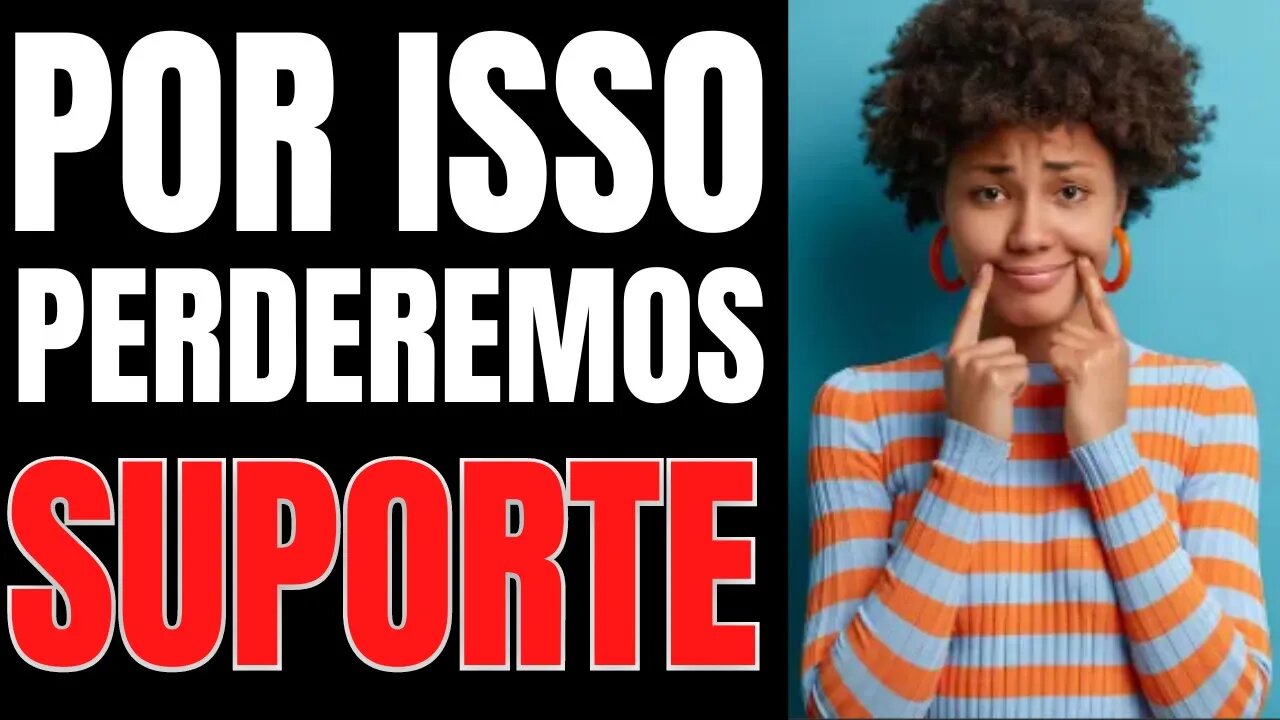 POR ISSO PERDEREMOS SUPORTE